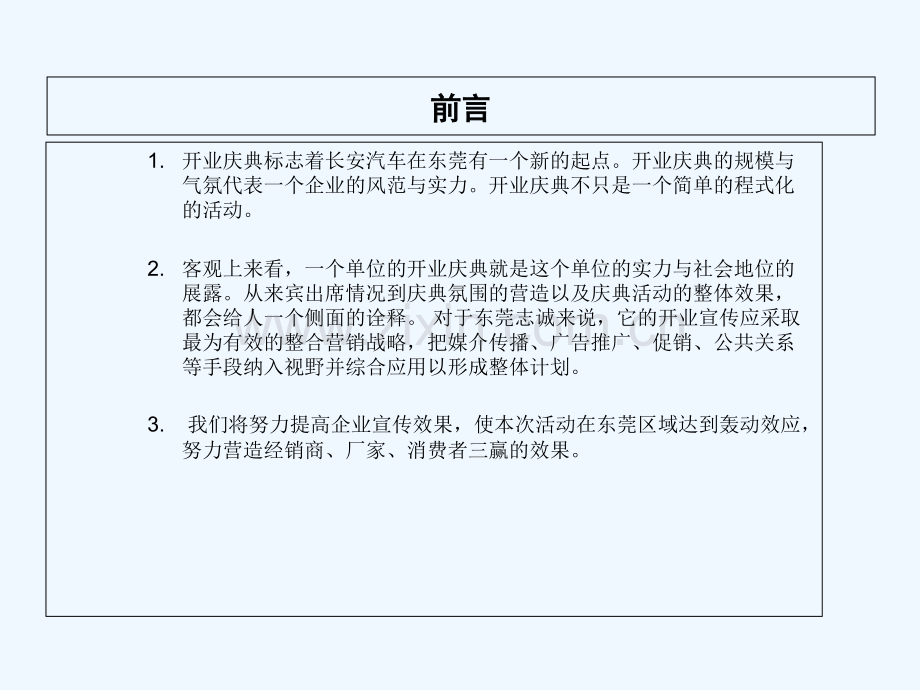 前言

1. 开业庆典标志着长安汽车在东莞有一个新的起点。开业庆典的规模与气氛代表一个企业的风范与实力。开业庆典不只是一个简单的程式化的活动。

2. 客观上来看，一个单位的开业庆典就是这个单位的实力与社会地位的展露。从来宾出席情况到庆典氛围的营造以及庆典活动的整体效果，都会给人一个侧面的诠释。对于东莞志诚来说，它的开业宣传应采取最为有效的整合营销战略，把媒介传播、广告推广、促销、公共关系等手段纳入视野并综合应用以形成整体计划。

3. 我们将努力提高企业宣传效果，使本次活动在东莞区域达到轰动效应，努力营造经销商、厂家、消费者三赢的效果。